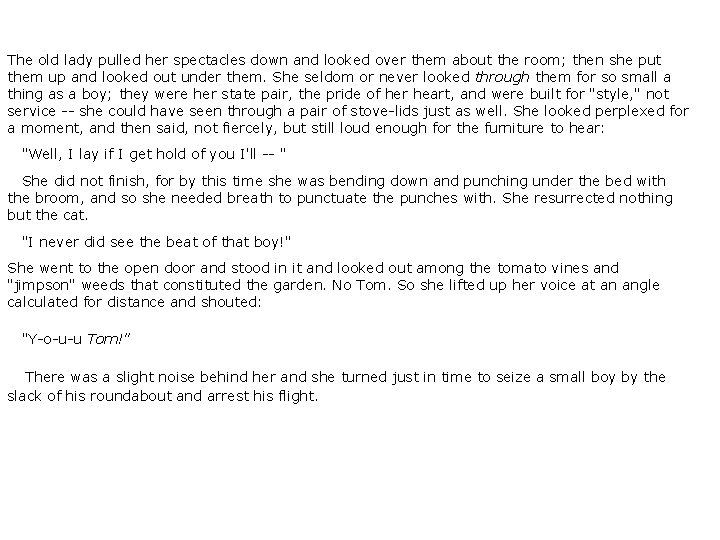 The old lady pulled her spectacles down and looked over them about the room; then she put them up and looked out under them. She seldom or never looked through them for so small a thing as a boy; they were her state pair, the pride of her heart, and were built for "style," not service -- she could have seen through a pair of stove-lids just as well. She looked perplexed for a moment, and then said, not fiercely, but still loud enough for the furniture to hear:

"Well, I lay if I get hold of you I'll -- "

She did not finish, for by this time she was bending down and punching under the bed with the broom, and so she needed breath to punctuate the punches with. She resurrected nothing but the cat.

"I never did see the beat of that boy!"

She went to the open door and stood in it and looked out among the tomato vines and "jimpson" weeds that constituted the garden. No Tom. So she lifted up her voice at an angle calculated for distance and shouted:

"Y-o-u-u Tom!"

There was a slight noise behind her and she turned just in time to seize a small boy by the slack of his roundabout and arrest his flight.